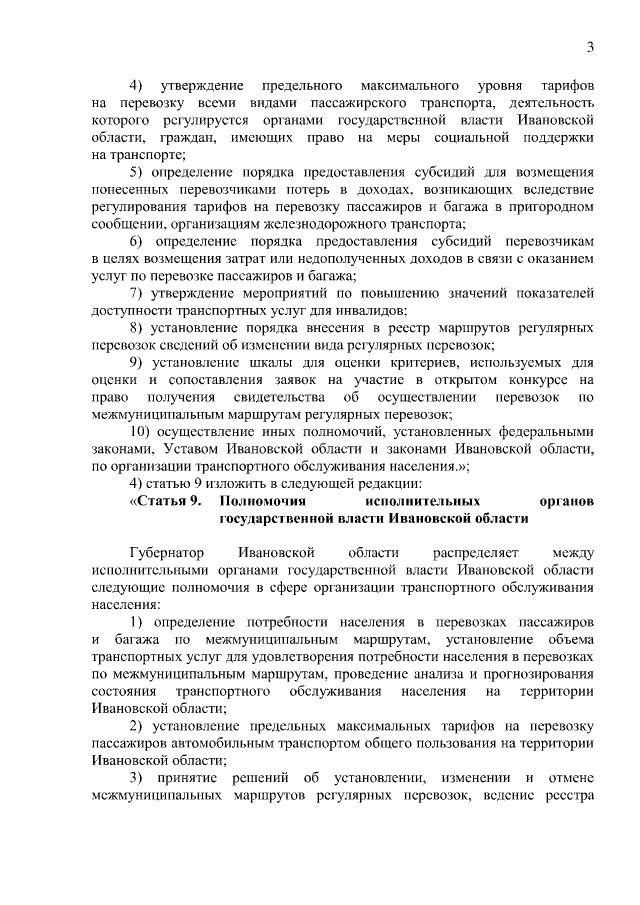 3

4) утверждение предельного максимального уровня тарифов на перевозку всеми видами пассажирского транспорта, деятельность которого регулируется органами государственной власти Ивановской области, граждан, имеющих право на меры социальной поддержки на транспорте;

5) определение порядка предоставления субсидий для возмещения понесенных перевозчиками потерь в доходах, возникающих вследствие регулирования тарифов на перевозку пассажиров и багажа в пригородном сообщении, организациям железнодорожного транспорта;

6) определение порядка предоставления субсидий перевозчикам в целях возмещения затрат или недополученных доходов в связи с оказанием услуг по перевозке пассажиров и багажа;

7) утверждение мероприятий по повышению значений показателей доступности транспортных услуг для инвалидов;

8) установление порядка внесения в реестр маршрутов регулярных перевозок сведений об изменении вида регулярных перевозок;

9) установление шкалы для оценки критериев, используемых для оценки и сопоставления заявок на участие в открытом конкурсе на право получения свидетельства об осуществлении перевозок по межмуниципальным маршрутам регулярных перевозок;

10) осуществление иных полномочий, установленных федеральными законами, Уставом Ивановской области и законами Ивановской области, по организации транспортного обслуживания населения.»;

4) статью 9 изложить в следующей редакции:

«Статья 9. Полномочия исполнительных органов государственной власти Ивановской области

Губернатор Ивановской области распределяет между исполнительными органами государственной власти Ивановской области следующие полномочия в сфере организации транспортного обслуживания населения:

1) определение потребности населения в перевозках пассажиров и багажа по межмуниципальным маршрутам, установление объема транспортных услуг для удовлетворения потребности населения в перевозках по межмуниципальным маршрутам, проведение анализа и прогнозирования состояния транспортного обслуживания населения на территории Ивановской области;

2) установление предельных максимальных тарифов на перевозку пассажиров автомобильным транспортом общего пользования на территории Ивановской области;

3) принятие решений об установлении, изменении и отмене межмуниципальных маршрутов регулярных перевозок, ведение реестра